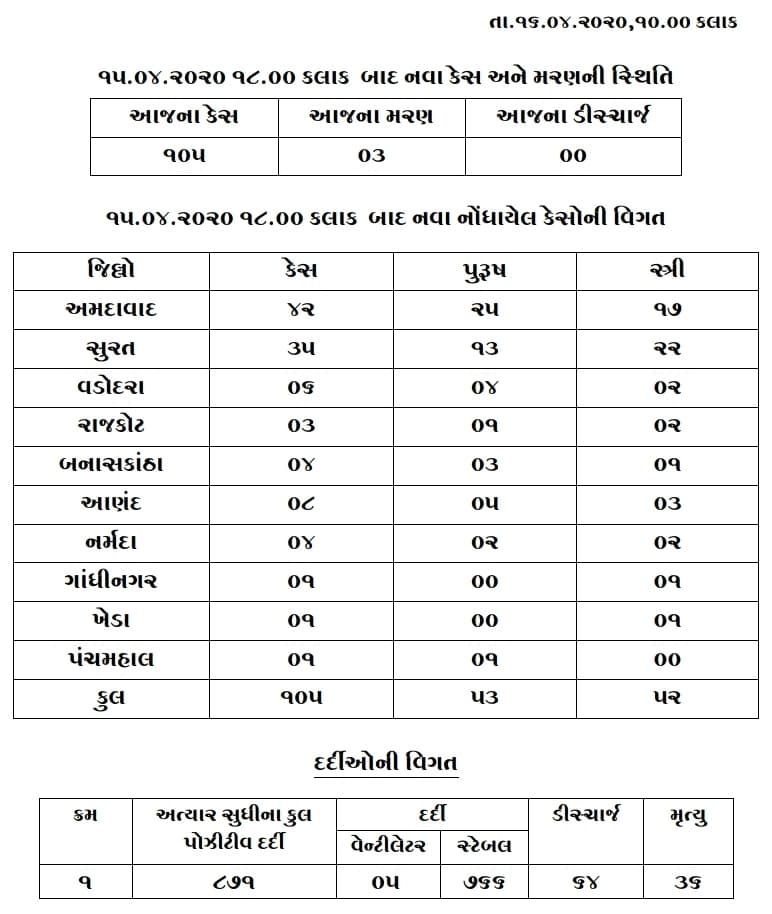 તા.૧૬.૦૪.૨૦૨૦,૧૦.૦૦ કલાક

૧૫.૦૪.૨૦૨૦ ૧૮.૦૦ કલાક બાદ નવા કેસ અને મરણની સ્થિતિ

| આજના કેસ | આજના મરણ | આજના ડીસ્ચાર્જ |
|---|---|---|
| ૧૦૫ | ૦૩ | ૦૦ |

૧૫.૦૪.૨૦૨૦ ૧૮.૦૦ કલાક બાદ નવા નોંધાયેલ કેસોની વિગત

| જિલ્લો | કેસ | પુરૂષ | સ્ત્રી |
|---|---|---|---|
| અમદાવાદ | ૪૨ | ૨૫ | ૧૭ |
| સુરત | ૩૫ | ૧૩ | ૨૨ |
| વડોદરા | ૦૬ | ૦૪ | ૦૨ |
| રાજકોટ | ૦૩ | ૦૧ | ૦૨ |
| બનાસકાંઠા | ૦૪ | ૦૩ | ૦૧ |
| આણંદ | ૦૮ | ૦૫ | ૦૩ |
| નર્મદા | ૦૪ | ૦૨ | ૦૨ |
| ગાંધીનગર | ૦૧ | ૦૦ | ૦૧ |
| ખેડા | ૦૧ | ૦૦ | ૦૧ |
| પંચમહાલ | ૦૧ | ૦૧ | ૦૦ |
| કુલ | ૧૦૫ | ૫૩ | ૫૨ |

દર્દીઓની વિગત

| ક્રમ | અત્યાર સુધીના કુલ પોઝીટીવ દર્દી | દર્દી વેન્ટીલેટર | દર્દી સ્ટેબલ | ડીસ્ચાર્જ | મૃત્યુ |
|---|---|---|---|---|---|
| ૧ | ૮૭૧ | ૦૫ | ૭૬૬ | ૬૪ | ૩૬ |